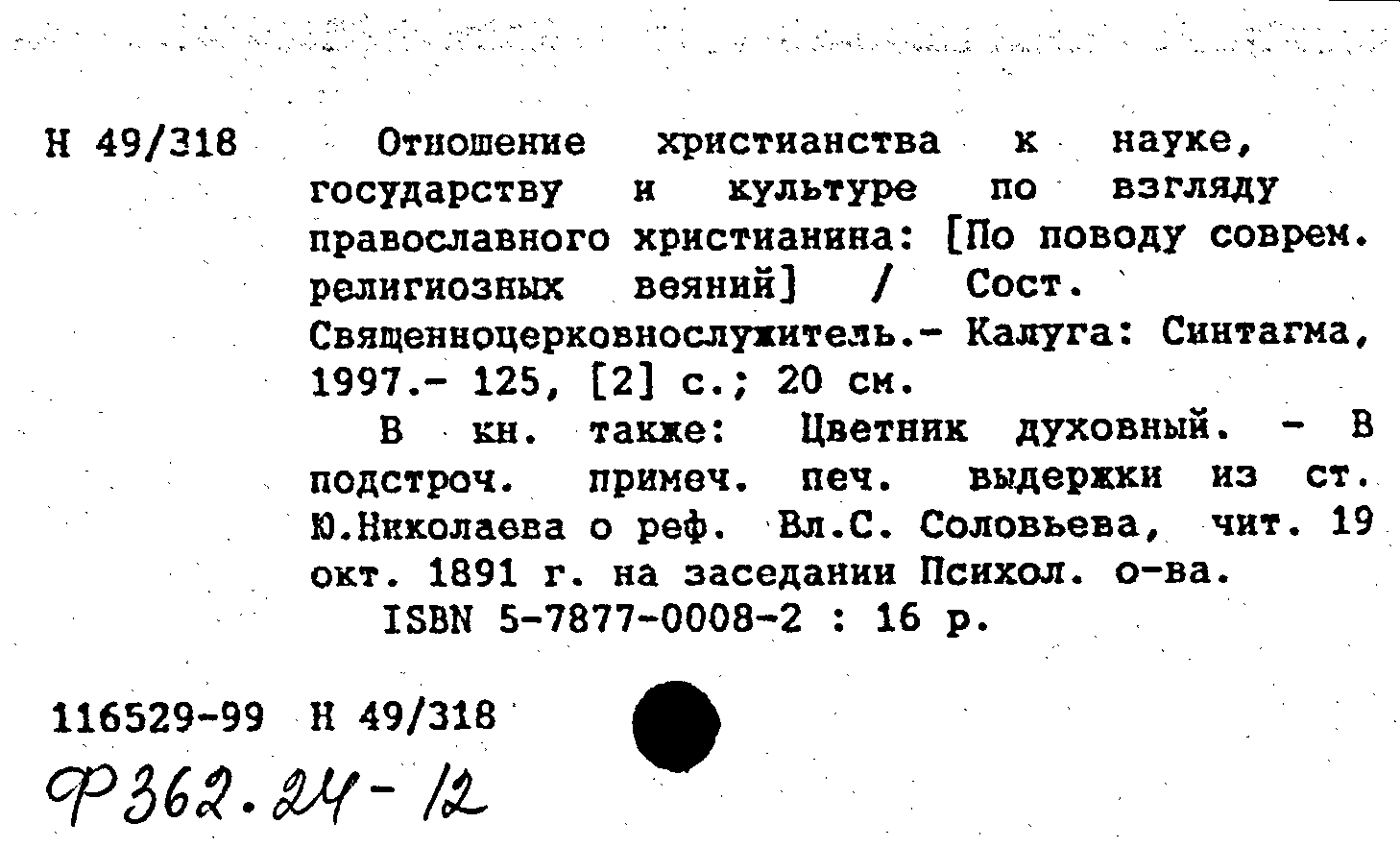 Н 49/318

Отношение христианства к науке, государству и культуре по взгляду православного христианина: [По поводу соврем. религиозных веяний] / Сост. Священноцерковнослужитель.- Калуга: Синтагма, 1997.- 125, [2] с.; 20 см.

В кн. также: Цветник духовный. - В подстроч. примеч. печ. выдержки из ст. Ю.Николаева о реф. Вл.С. Соловьева, чит. 19 окт. 1891 г. на заседании Психол. о-ва.

ISBN 5-7877-0008-2 : 16 р.

116529-99 Н 49/318

Ф362.24-12